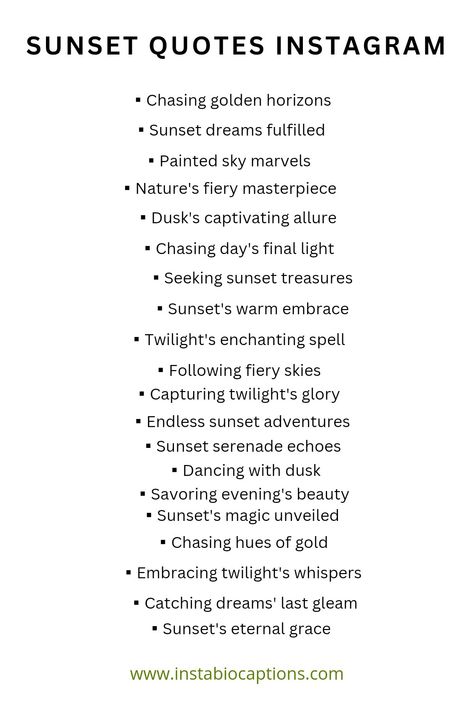 SUNSET QUOTES INSTAGRAM

▪ Chasing golden horizons
▪ Sunset dreams fulfilled
▪ Painted sky marvels
▪ Nature's fiery masterpiece
▪ Dusk's captivating allure
▪ Chasing day's final light
▪ Seeking sunset treasures
▪ Sunset's warm embrace
▪ Twilight's enchanting spell
▪ Following fiery skies
▪ Capturing twilight's glory
▪ Endless sunset adventures
▪ Sunset serenade echoes
▪ Dancing with dusk
▪ Savoring evening's beauty
▪ Sunset's magic unveiled
▪ Chasing hues of gold
▪ Embracing twilight's whispers
▪ Catching dreams' last gleam
▪ Sunset's eternal grace

www.instabiocaptions.com